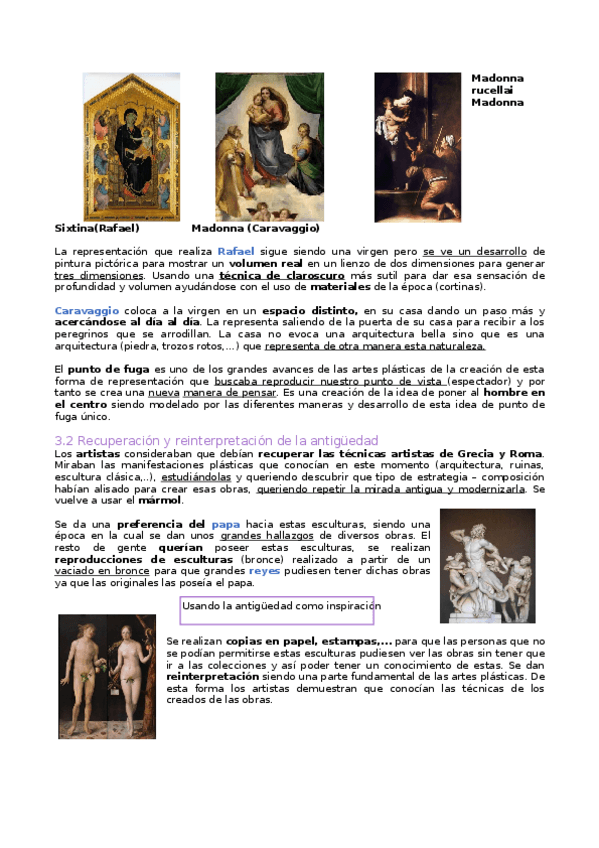 Madonna rucellai Madonna

Sixtina(Rafael)

Madonna (Caravaggio)

La representación que realiza Rafael sigue siendo una virgen pero se ve un desarrollo de pintura pictórica para mostrar un volumen real en un lienzo de dos dimensiones para generar tres dimensiones. Usando una técnica de claroscuro más sutil para dar esa sensación de profundidad y volumen ayudándose con el uso de materiales de la época (cortinas).

Caravaggio coloca a la virgen en un espacio distinto, en su casa dando un paso más y acercándose al día al día. La representa saliendo de la puerta de su casa para recibir a los peregrinos que se arrodillan. La casa no evoca una arquitectura bella sino que es una arquitectura (piedra, trozos rotos,...) que representa de otra manera esta naturaleza.

El punto de fuga es uno de los grandes avances de las artes plásticas de la creación de esta forma de representación que buscaba reproducir nuestro punto de vista (espectador) y por tanto se crea una nueva manera de pensar. Es una creación de la idea de poner al hombre en el centro siendo modelado por las diferentes maneras y desarrollo de esta idea de punto de fuga único.

3.2 Recuperación y reinterpretación de la antigüedad
Los artistas consideraban que debían recuperar las técnicas artistas de Grecia y Roma. Miraban las manifestaciones plásticas que conocían en este momento (arquitectura, ruinas, escultura clásica,..), estudiándolas y queriendo descubrir que tipo de estrategia – composición habían alisado para crear esas obras, queriendo repetir la mirada antigua y modernizarla. Se vuelve a usar el mármol.

Se da una preferencia del papa hacia estas esculturas, siendo una época en la cual se dan unos grandes hallazgos de diversos obras. El resto de gente querían poseer estas esculturas, se realizan reproducciones de esculturas (bronce) realizado a partir de un vaciado en bronce para que grandes reyes pudiesen tener dichas obras ya que las originales las poseía el papa.

Usando la antigüedad como inspiración

Se realizan copias en papel, estampas,... para que las personas que no se podían permitirse estas esculturas pudiesen ver las obras sin tener que ir a las colecciones y así poder tener un conocimiento de estas. Se dan reinterpretación siendo una parte fundamental de las artes plásticas. De esta forma los artistas demuestran que conocían las técnicas de los creados de las obras.